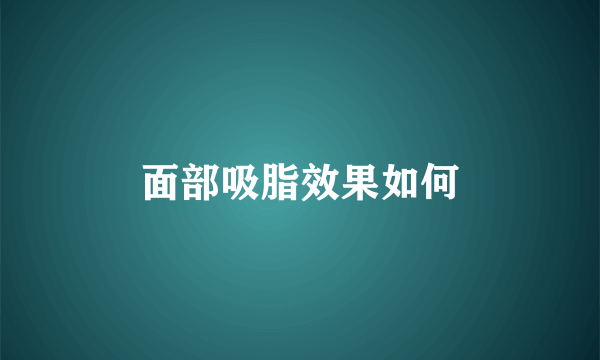 面部吸脂效果如何